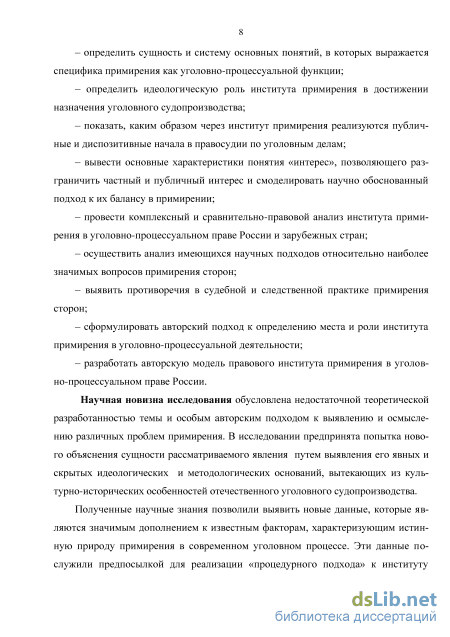 8

– определить сущность и систему основных понятий, в которых выражается специфика примирения как уголовно-процессуальной функции;

– определить идеологическую роль института примирения в достижении назначения уголовного судопроизводства;

– показать, каким образом через институт примирения реализуются публичные и диспозитивные начала в правосудии по уголовным делам;

– вывести основные характеристики понятия «интерес», позволяющего разграничить частный и публичный интерес и смоделировать научно обоснованный подход к их балансу в примирении;

– провести комплексный и сравнительно-правовой анализ института примирения в уголовно-процессуальном праве России и зарубежных стран;

– осуществить анализ имеющихся научных подходов относительно наиболее значимых вопросов примирения сторон;

– выявить противоречия в судебной и следственной практике примирения сторон;

– сформулировать авторский подход к определению места и роли института примирения в уголовно-процессуальной деятельности;

– разработать авторскую модель правового института примирения в уголовно-процессуальном праве России.

Научная новизна исследования обусловлена недостаточной теоретической разработанностью темы и особым авторским подходом к выявлению и осмыслению различных проблем примирения. В исследовании предпринята попытка нового объяснения сущности рассматриваемого явления путем выявления его явных и скрытых идеологических и методологических оснований, вытекающих из культурно-исторических особенностей отечественного уголовного судопроизводства.

Полученные научные знания позволили выявить новые данные, которые являются значимым дополнением к известным факторам, характеризующим истинную природу примирения в современном уголовном процессе. Эти данные послужили предпосылкой для реализации «процедурного подхода» к институту

dsLib.net
библиотека диссертаций